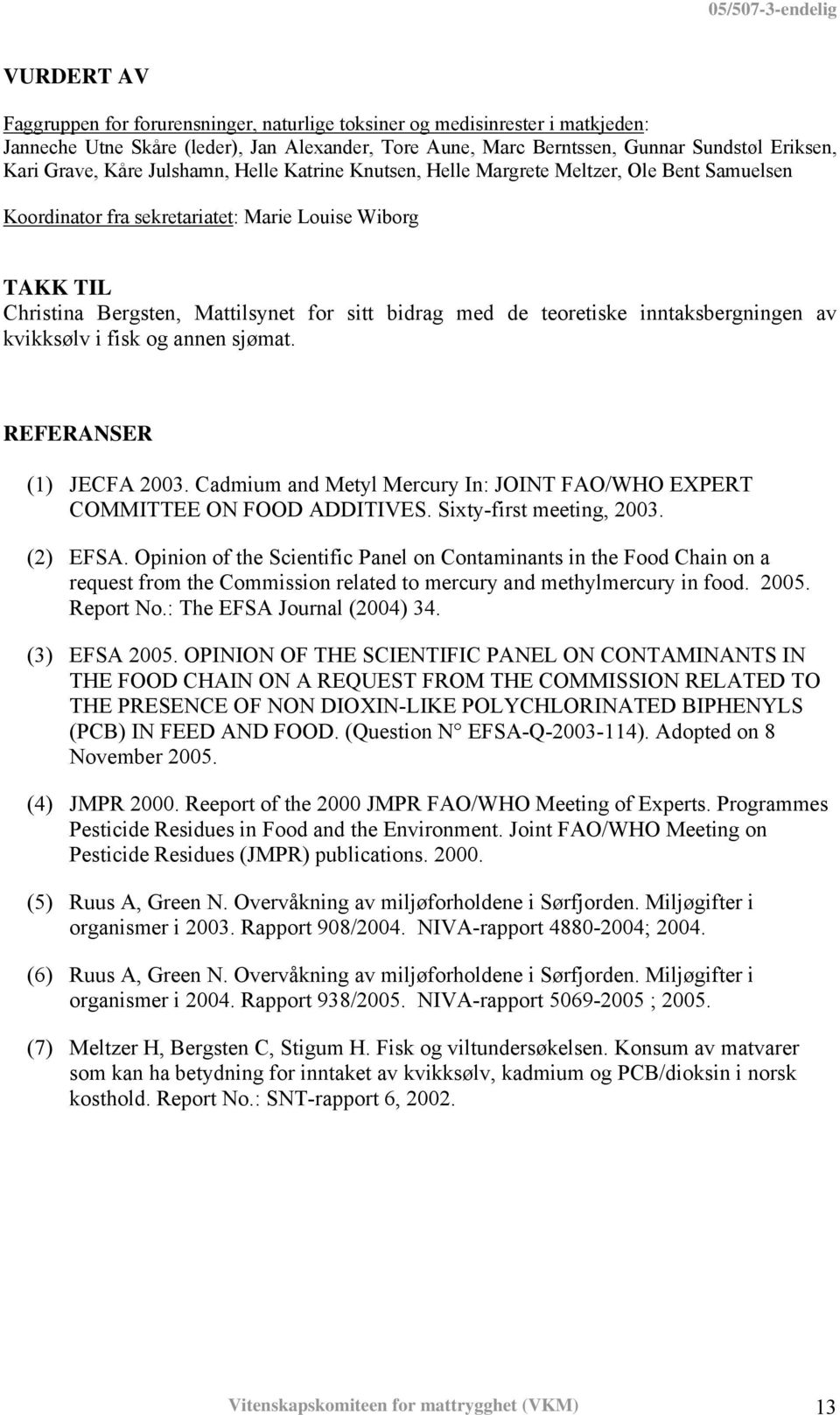 05/507-3-endelig

VURDERT AV

Faggruppen for forurensninger, naturlige toksiner og medisinrester i matkjeden:
Janneche Utne Skåre (leder), Jan Alexander, Tore Aune, Marc Berntssen, Gunnar Sundstøl Eriksen, Kari Grave, Kåre Julshamn, Helle Katrine Knutsen, Helle Margrete Meltzer, Ole Bent Samuelsen

Koordinator fra sekretariatet: Marie Louise Wiborg

TAKK TIL
Christina Bergsten, Mattilsynet for sitt bidrag med de teoretiske inntaksbergningen av kvikksølv i fisk og annen sjømat.

REFERANSER

(1) JECFA 2003. Cadmium and Metyl Mercury In: JOINT FAO/WHO EXPERT COMMITTEE ON FOOD ADDITIVES. Sixty-first meeting, 2003.

(2) EFSA. Opinion of the Scientific Panel on Contaminants in the Food Chain on a request from the Commission related to mercury and methylmercury in food. 2005. Report No.: The EFSA Journal (2004) 34.

(3) EFSA 2005. OPINION OF THE SCIENTIFIC PANEL ON CONTAMINANTS IN THE FOOD CHAIN ON A REQUEST FROM THE COMMISSION RELATED TO THE PRESENCE OF NON DIOXIN-LIKE POLYCHLORINATED BIPHENYLS (PCB) IN FEED AND FOOD. (Question N° EFSA-Q-2003-114). Adopted on 8 November 2005.

(4) JMPR 2000. Reeport of the 2000 JMPR FAO/WHO Meeting of Experts. Programmes Pesticide Residues in Food and the Environment. Joint FAO/WHO Meeting on Pesticide Residues (JMPR) publications. 2000.

(5) Ruus A, Green N. Overvåkning av miljøforholdene i Sørfjorden. Miljøgifter i organismer i 2003. Rapport 908/2004. NIVA-rapport 4880-2004; 2004.

(6) Ruus A, Green N. Overvåkning av miljøforholdene i Sørfjorden. Miljøgifter i organismer i 2004. Rapport 938/2005. NIVA-rapport 5069-2005 ; 2005.

(7) Meltzer H, Bergsten C, Stigum H. Fisk og viltundersøkelsen. Konsum av matvarer som kan ha betydning for inntaket av kvikksølv, kadmium og PCB/dioksin i norsk kosthold. Report No.: SNT-rapport 6, 2002.

Vitenskapskomiteen for mattrygghet (VKM) 13